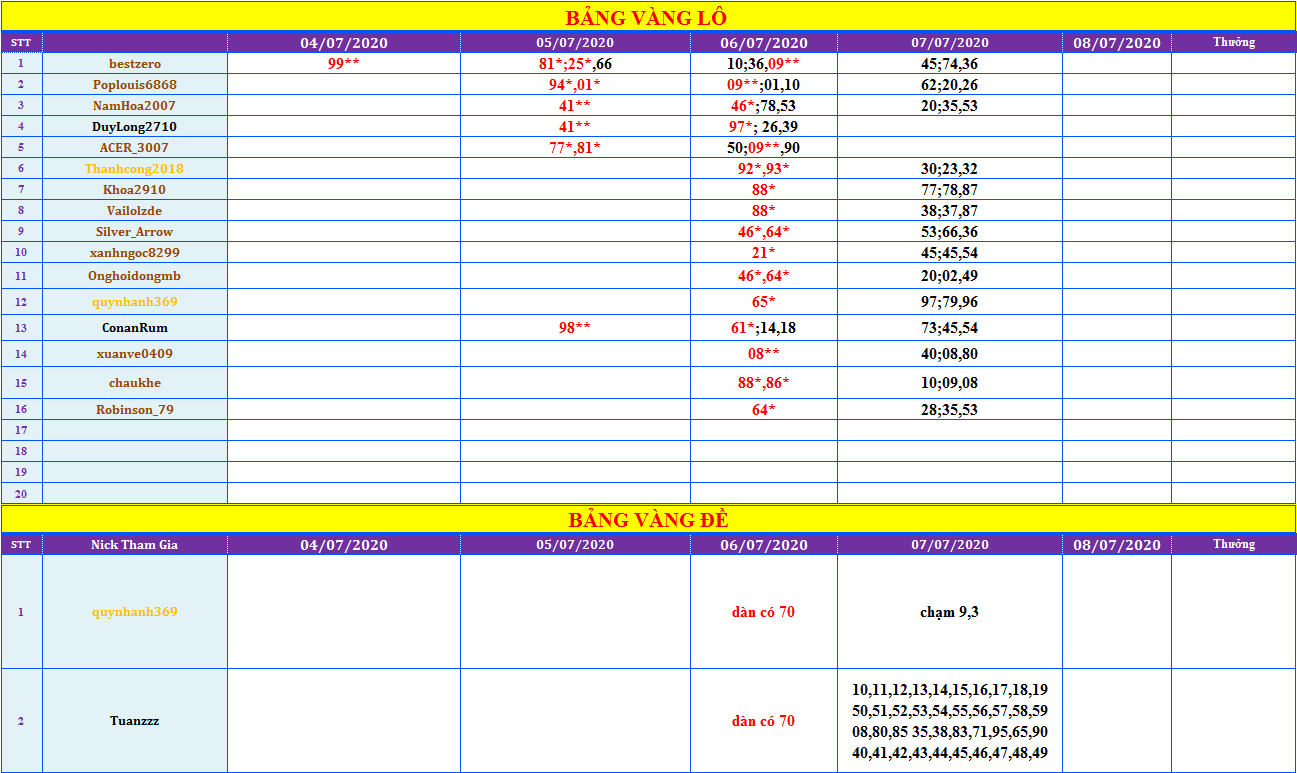 BẢNG VÀNG LÔ

| STT | | 04/07/2020 | 05/07/2020 | 06/07/2020 | 07/07/2020 | 08/07/2020 | Thưởng |
|---|---|---|---|---|---|---|---|
| 1 | bestzero | 99** | 81*;25*,66 | 10;36,09** | 45;74,36 | | |
| 2 | Poplouis6868 | | 94*,01* | 09**;01,10 | 62;20,26 | | |
| 3 | NamHoa2007 | | 41** | 46*;78,53 | 20;35,53 | | |
| 4 | DuyLong2710 | | 41** | 97*; 26,39 | | | |
| 5 | ACER_3007 | | 77*,81* | 50;09**,90 | | | |
| 6 | Thanhcong2018 | | | 92*,93* | 30;23,32 | | |
| 7 | Khoa2910 | | | 88* | 77;78,87 | | |
| 8 | Vailolzde | | | 88* | 38;37,87 | | |
| 9 | Silver_Arrow | | | 46*,64* | 53;66,36 | | |
| 10 | xanhngoc8299 | | | 21* | 45;45,54 | | |
| 11 | Onghoidongmb | | | 46*,64* | 20;02,49 | | |
| 12 | quynhanh369 | | | 65* | 97;79,96 | | |
| 13 | ConanRum | | 98** | 61*;14,18 | 73;45,54 | | |
| 14 | xuanve0409 | | | 08** | 40;08,80 | | |
| 15 | chaukhe | | | 88*,86* | 10;09,08 | | |
| 16 | Robinson_79 | | | 64* | 28;35,53 | | |
| 17 | | | | | | | |
| 18 | | | | | | | |
| 19 | | | | | | | |
| 20 | | | | | | | |

BẢNG VÀNG ĐỀ

| STT | Nick Tham Gia | 04/07/2020 | 05/07/2020 | 06/07/2020 | 07/07/2020 | 08/07/2020 | Thưởng |
|---|---|---|---|---|---|---|---|
| 1 | quynhanh369 | | | dàn có 70 | chạm 9,3 | | |
| 2 | Tuanzzz | | | dàn có 70 | 10,11,12,13,14,15,16,17,18,19 50,51,52,53,54,55,56,57,58,59 08,80,85 35,38,83,71,95,65,90 40,41,42,43,44,45,46,47,48,49 | | |